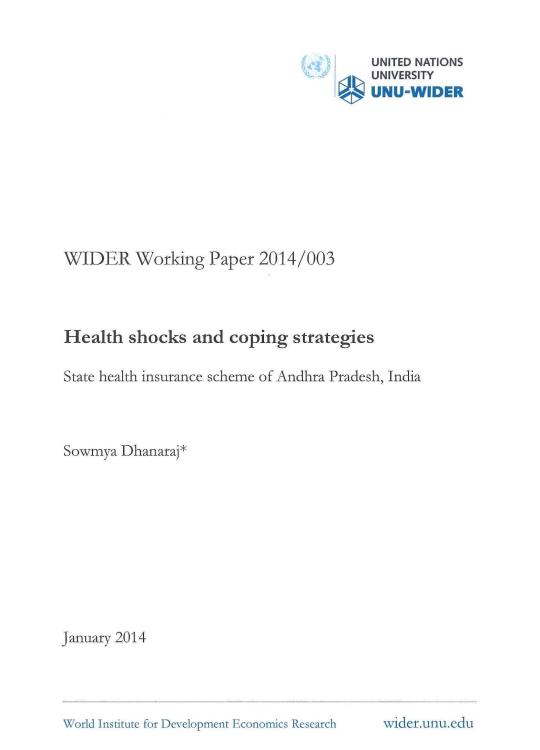 UNITED NATIONS
UNIVERSITY
UNU-WIDER

WIDER Working Paper 2014/003

Health shocks and coping strategies

State health insurance scheme of Andhra Pradesh, India

Sowmya Dhanaraj*

January 2014

World Institute for Development Economics Research

wider.unu.edu